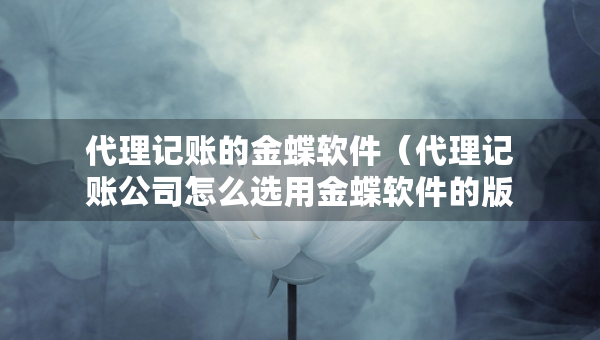 代理记账的金蝶软件（代理记账公司怎么选用金蝶软件的版